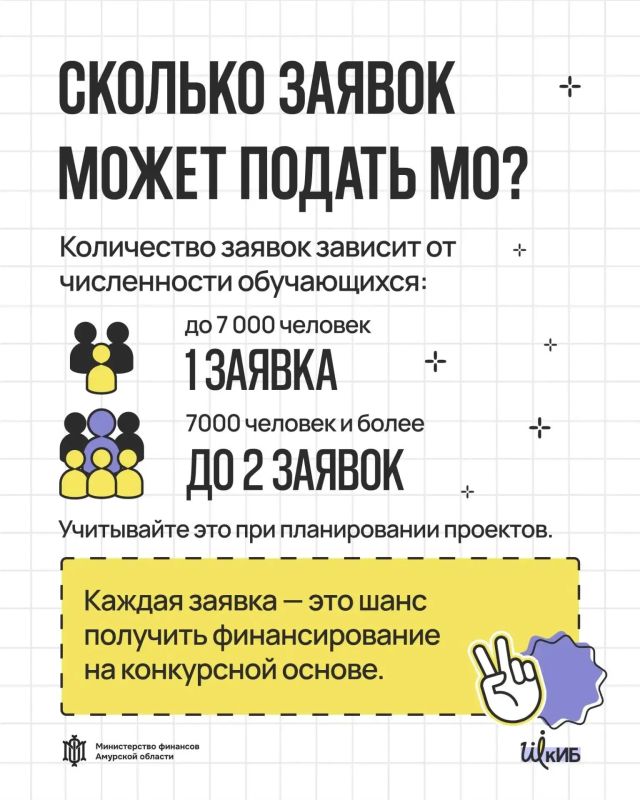 СКОЛЬКО ЗАЯВОК МОЖЕТ ПОДАТЬ МО?

Количество заявок зависит от численности обучающихся:

до 7 000 человек

1 ЗАЯВКА

7000 человек и более

ДО 2 ЗАЯВОК

Учитывайте это при планировании проектов.

Каждая заявка — это шанс получить финансирование на конкурсной основе.

Министерство финансов
Амурской области

ШкИБ